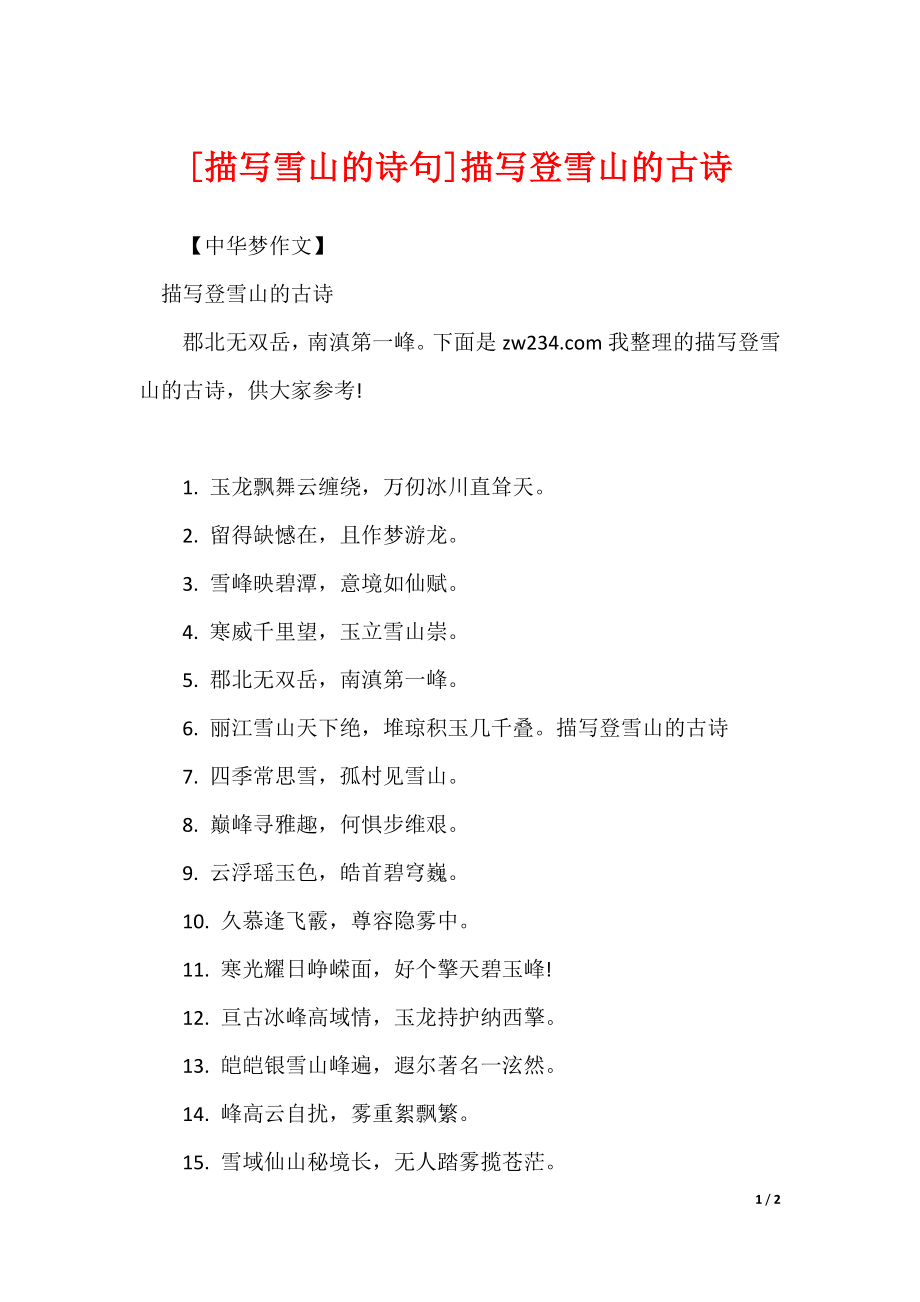 [描写雪山的诗句]描写登雪山的古诗

【中华梦作文】

描写登雪山的古诗

郡北无双岳，南滇第一峰。下面是 zw234.com 我整理的描写登雪山的古诗，供大家参考!

1. 玉龙飘舞云缠绕，万仞冰川直耸天。
2. 留得缺憾在，且作梦游龙。
3. 雪峰映碧潭，意境如仙赋。
4. 寒威千里望，玉立雪山崇。
5. 郡北无双岳，南滇第一峰。
6. 丽江雪山天下绝，堆琼积玉几千叠。描写登雪山的古诗
7. 四季常思雪，孤村见雪山。
8. 巅峰寻雅趣，何惧步维艰。
9. 云浮瑶玉色，皓首碧穹巍。
10. 久慕逢飞霰，尊容隐雾中。
11. 寒光耀日峥嵘面，好个擎天碧玉峰!
12. 亘古冰峰高域情，玉龙持护纳西擎。
13. 皑皑银雪山峰遍，遐尔著名一泫然。
14. 峰高云自扰，雾重絮飘繁。
15. 雪域仙山秘境长，无人踏雾揽苍茫。

1 / 2